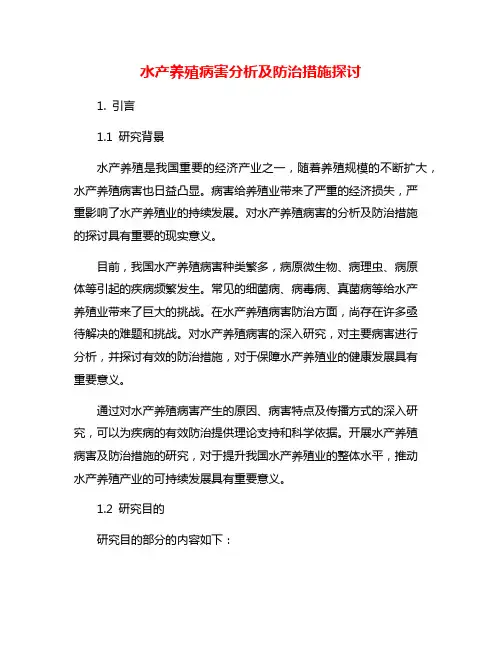 水产养殖病害分析及防治措施探讨

1. 引言

1.1 研究背景

水产养殖是我国重要的经济产业之一，随着养殖规模的不断扩大，水产养殖病害也日益凸显。病害给养殖业带来了严重的经济损失，严重影响了水产养殖业的持续发展。对水产养殖病害的分析及防治措施的探讨具有重要的现实意义。

目前，我国水产养殖病害种类繁多，病原微生物、病理虫、病原体等引起的疾病频繁发生。常见的细菌病、病毒病、真菌病等给水产养殖业带来了巨大的挑战。在水产养殖病害防治方面，尚存在许多亟待解决的难题和挑战。对水产养殖病害的深入研究，对主要病害进行分析，并探讨有效的防治措施，对于保障水产养殖业的健康发展具有重要意义。

通过对水产养殖病害产生的原因、病害特点及传播方式的深入研究，可以为疾病的有效防治提供理论支持和科学依据。开展水产养殖病害及防治措施的研究，对于提升我国水产养殖业的整体水平，推动水产养殖产业的可持续发展具有重要意义。

1.2 研究目的

研究目的部分的内容如下：